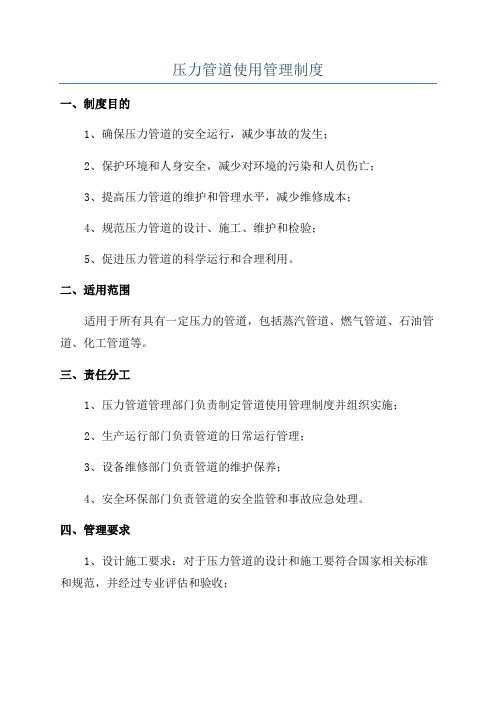 压力管道使用管理制度

一、制度目的

1、确保压力管道的安全运行，减少事故的发生；

2、保护环境和人身安全，减少对环境的污染和人员伤亡；

3、提高压力管道的维护和管理水平，减少维修成本；

4、规范压力管道的设计、施工、维护和检验；

5、促进压力管道的科学运行和合理利用。

二、适用范围

适用于所有具有一定压力的管道，包括蒸汽管道、燃气管道、石油管道、化工管道等。

三、责任分工

1、压力管道管理部门负责制定管道使用管理制度并组织实施；

2、生产运行部门负责管道的日常运行管理；

3、设备维修部门负责管道的维护保养；

4、安全环保部门负责管道的安全监管和事故应急处理。

四、管理要求

1、设计施工要求：对于压力管道的设计和施工要符合国家相关标准和规范，并经过专业评估和验收；